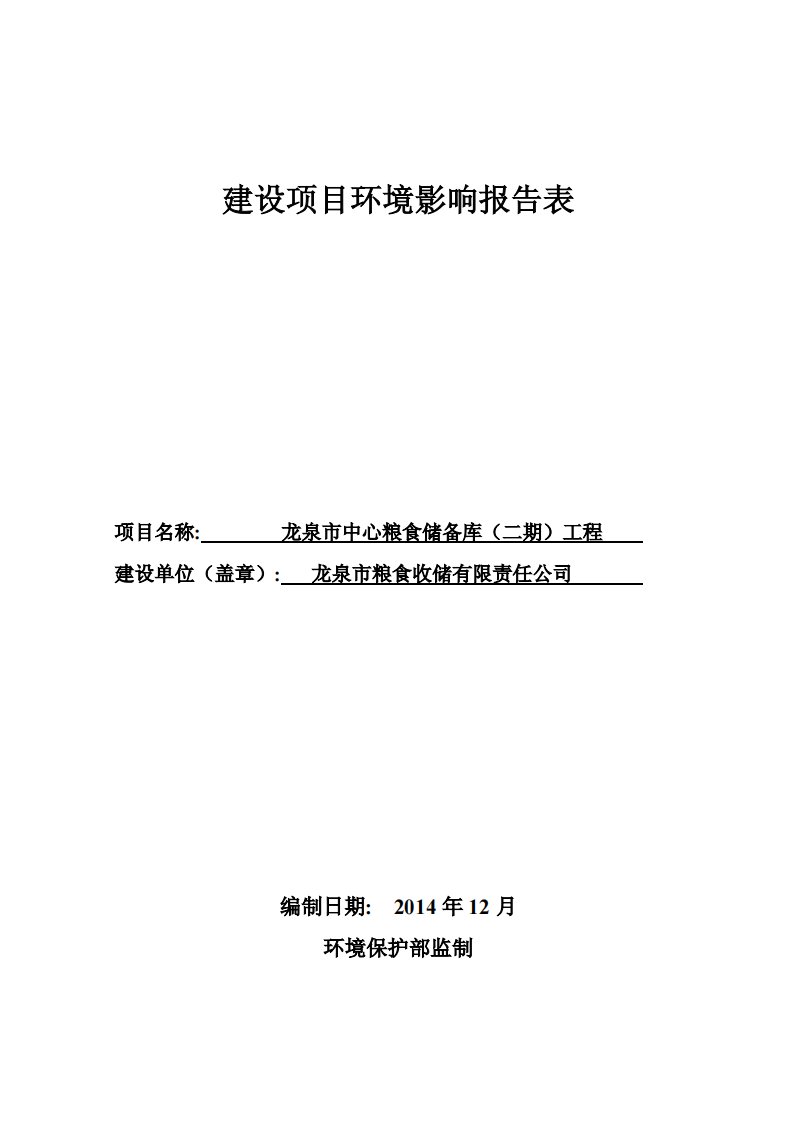 建设项目环境影响报告表

项目名称: 龙泉市中心粮食储备库（二期）工程

建设单位（盖章）: 龙泉市粮食收储有限责任公司

编制日期: 2014 年 12 月

环境保护部监制